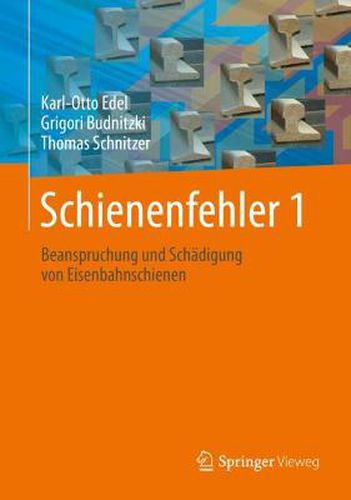 Karl-Otto Edel
Grigori Budnitzki
Thomas Schnitzer

Schienenfehler 1

Beanspruchung und Schädigung von Eisenbahnschienen

Springer Vieweg